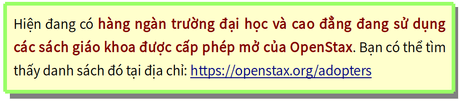 Hiện đang có hàng ngàn trường đại học và cao đẳng đang sử dụng các sách giáo khoa được cấp phép mở của OpenStax. Bạn có thể tìm thấy danh sách đó tại địa chỉ: https://openstax.org/adopters